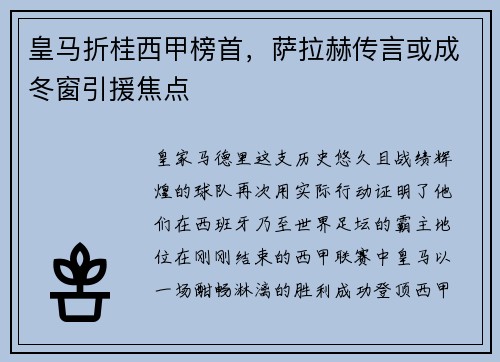 皇马折桂西甲榜首，萨拉赫传言或成冬窗引援焦点

皇家马德里这支历史悠久且战绩辉煌的球队再次用实际行动证明了他们在西班牙乃至世界足坛的霸主地位在刚刚结束的西甲联赛中皇马以一场酣畅淋漓的胜利成功登顶西甲